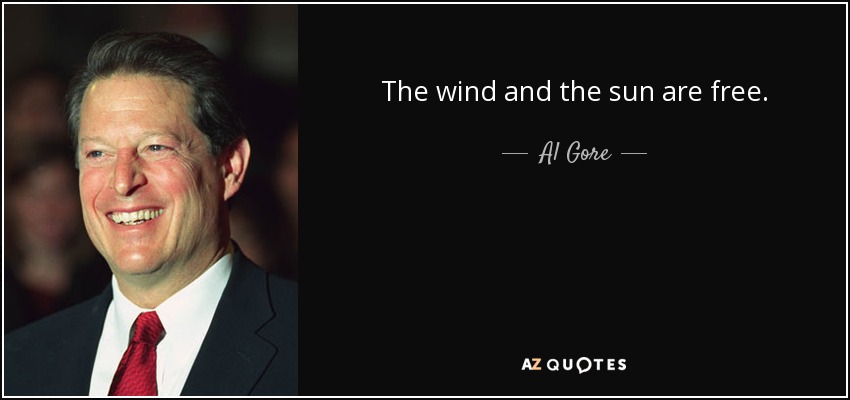 The wind and the sun are free.

— Al Gore —

AZ QUOTES